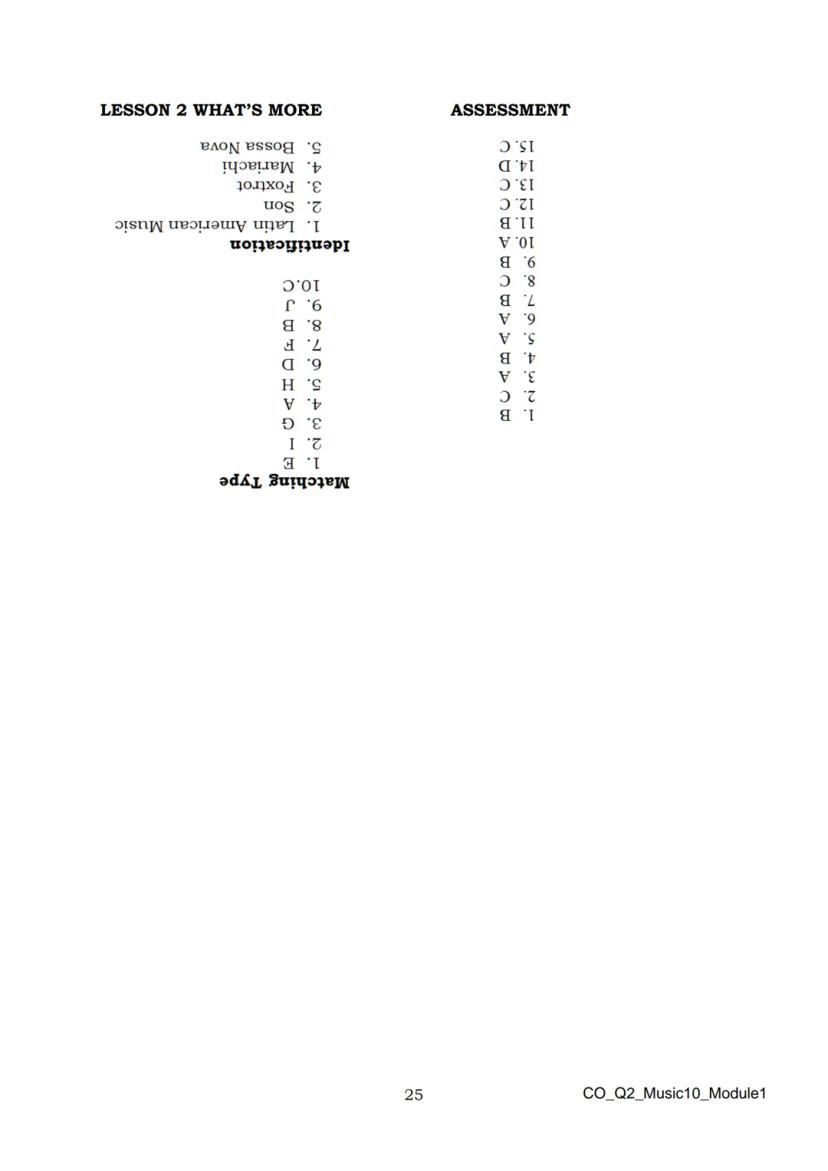 LESSON 2 WHAT'S MORE

Matching Type
1. E
2. I
3. G
4. A
5. H
6. D
7. F
8. B
9. J
10. C

Identification
1. Latin American Music
2. Son
3. Foxtrot
4. Mariachi
5. Bossa Nova

ASSESSMENT
1. B
2. C
3. A
4. B
5. A
6. A
7. B
8. C
9. B
10. A
11. B
12. C
13. C
14. D
15. C

25

CO_Q2_Music10_Module1